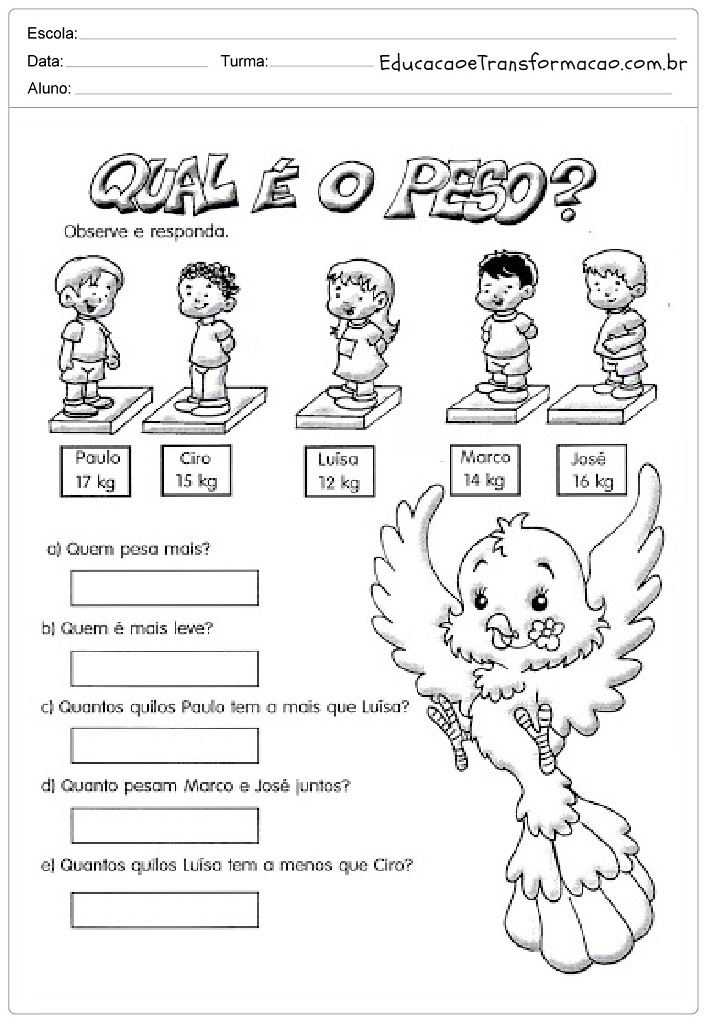 Escola:

Data: Turma: EducacaoeTransformacao.com.br

Aluno:

QUAL É O PESO?

Observe e responda.

Paulo 17 kg

Ciro 15 kg

Luísa 12 kg

Marco 14 kg

José 16 kg

a) Quem pesa mais?

b) Quem é mais leve?

c) Quantos quilos Paulo tem a mais que Luísa?

d) Quanto pesam Marco e José juntos?

e) Quantos quilos Luísa tem a menos que Ciro?